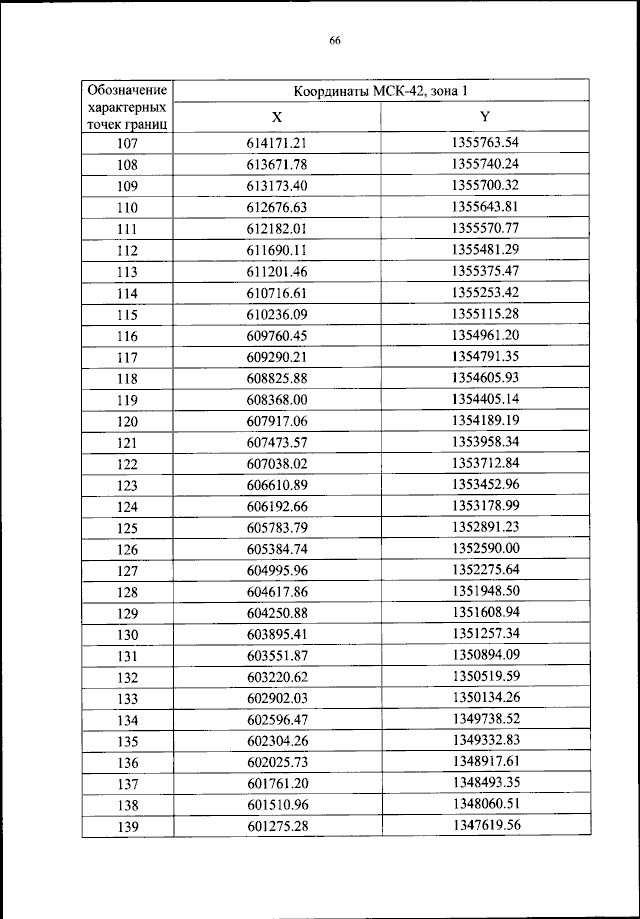 66

| Обозначение характерных точек границ | Координаты МСК-42, зона 1 | |
|---|---|---|
| | X | Y |
| 107 | 614171.21 | 1355763.54 |
| 108 | 613671.78 | 1355740.24 |
| 109 | 613173.40 | 1355700.32 |
| 110 | 612676.63 | 1355643.81 |
| 111 | 612182.01 | 1355570.77 |
| 112 | 611690.11 | 1355481.29 |
| 113 | 611201.46 | 1355375.47 |
| 114 | 610716.61 | 1355253.42 |
| 115 | 610236.09 | 1355115.28 |
| 116 | 609760.45 | 1354961.20 |
| 117 | 609290.21 | 1354791.35 |
| 118 | 608825.88 | 1354605.93 |
| 119 | 608368.00 | 1354405.14 |
| 120 | 607917.06 | 1354189.19 |
| 121 | 607473.57 | 1353958.34 |
| 122 | 607038.02 | 1353712.84 |
| 123 | 606610.89 | 1353452.96 |
| 124 | 606192.66 | 1353178.99 |
| 125 | 605783.79 | 1352891.23 |
| 126 | 605384.74 | 1352590.00 |
| 127 | 604995.96 | 1352275.64 |
| 128 | 604617.86 | 1351948.50 |
| 129 | 604250.88 | 1351608.94 |
| 130 | 603895.41 | 1351257.34 |
| 131 | 603551.87 | 1350894.09 |
| 132 | 603220.62 | 1350519.59 |
| 133 | 602902.03 | 1350134.26 |
| 134 | 602596.47 | 1349738.52 |
| 135 | 602304.26 | 1349332.83 |
| 136 | 602025.73 | 1348917.61 |
| 137 | 601761.20 | 1348493.35 |
| 138 | 601510.96 | 1348060.51 |
| 139 | 601275.28 | 1347619.56 |